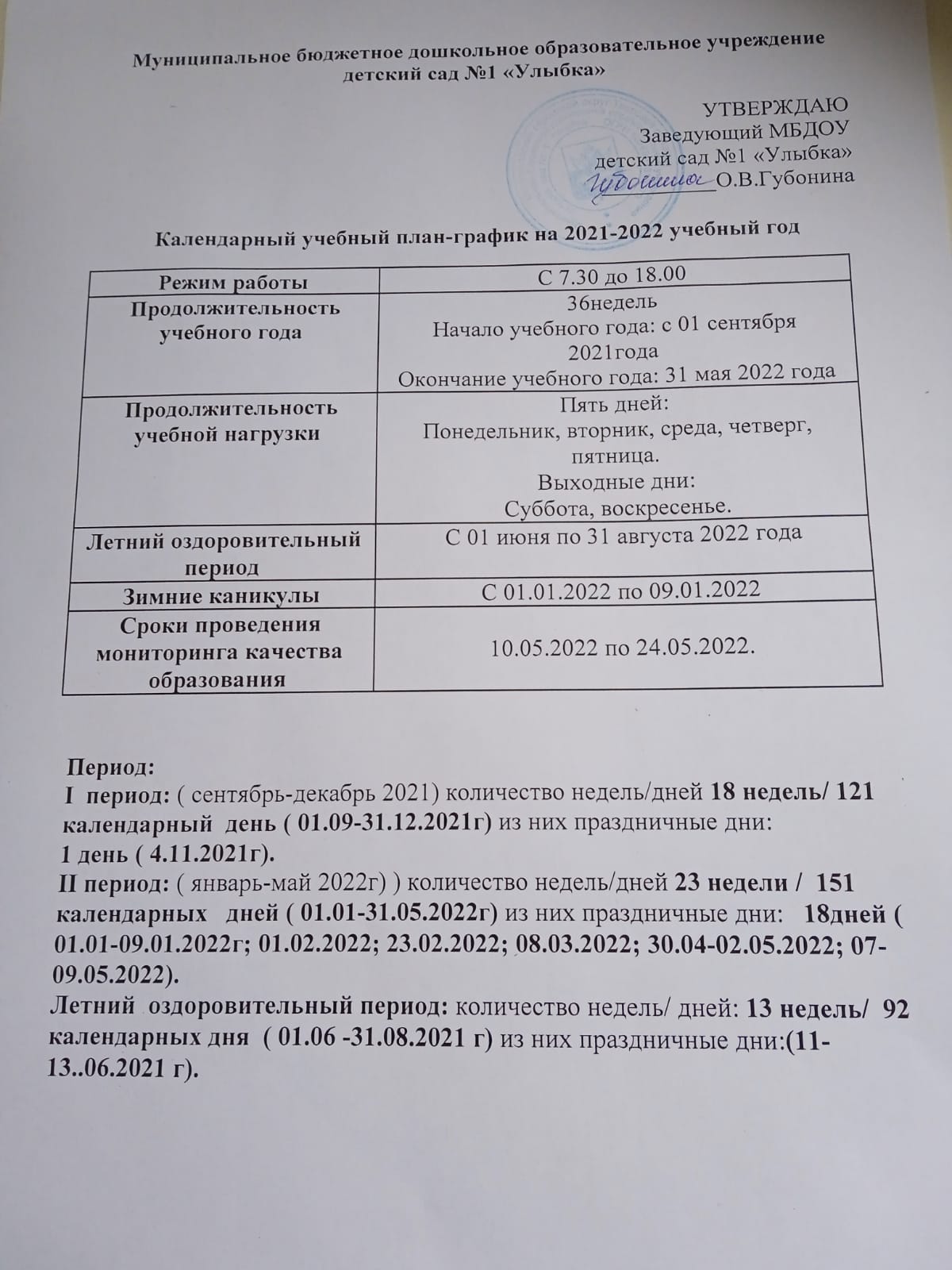 Муниципальное бюджетное дошкольное образовательное учреждение детский сад №1 «Улыбка»

УТВЕРЖДАЮ
Заведующий МБДОУ
детский сад №1 «Улыбка»
Губонина О.В.Губонина

Календарный учебный план-график на 2021-2022 учебный год

| Режим работы | С 7.30 до 18.00 |
|---|---|
| Продолжительность учебного года | 36недель Начало учебного года: с 01 сентября 2021года Окончание учебного года: 31 мая 2022 года |
| Продолжительность учебной нагрузки | Пять дней: Понедельник, вторник, среда, четверг, пятница. Выходные дни: Суббота, воскресенье. |
| Летний оздоровительный период | С 01 июня по 31 августа 2022 года |
| Зимние каникулы | С 01.01.2022 по 09.01.2022 |
| Сроки проведения мониторинга качества образования | 10.05.2022 по 24.05.2022. |

Период:
I период: ( сентябрь-декабрь 2021) количество недель/дней 18 недель/ 121 календарный день ( 01.09-31.12.2021г) из них праздничные дни: 1 день ( 4.11.2021г).
II период: ( январь-май 2022г) ) количество недель/дней 23 недели / 151 календарных дней ( 01.01-31.05.2022г) из них праздничные дни: 18дней ( 01.01-09.01.2022г; 01.02.2022; 23.02.2022; 08.03.2022; 30.04-02.05.2022; 07-09.05.2022).
Летний оздоровительный период: количество недель/ дней: 13 недель/ 92 календарных дня ( 01.06 -31.08.2021 г) из них праздничные дни:(11-13..06.2021 г).